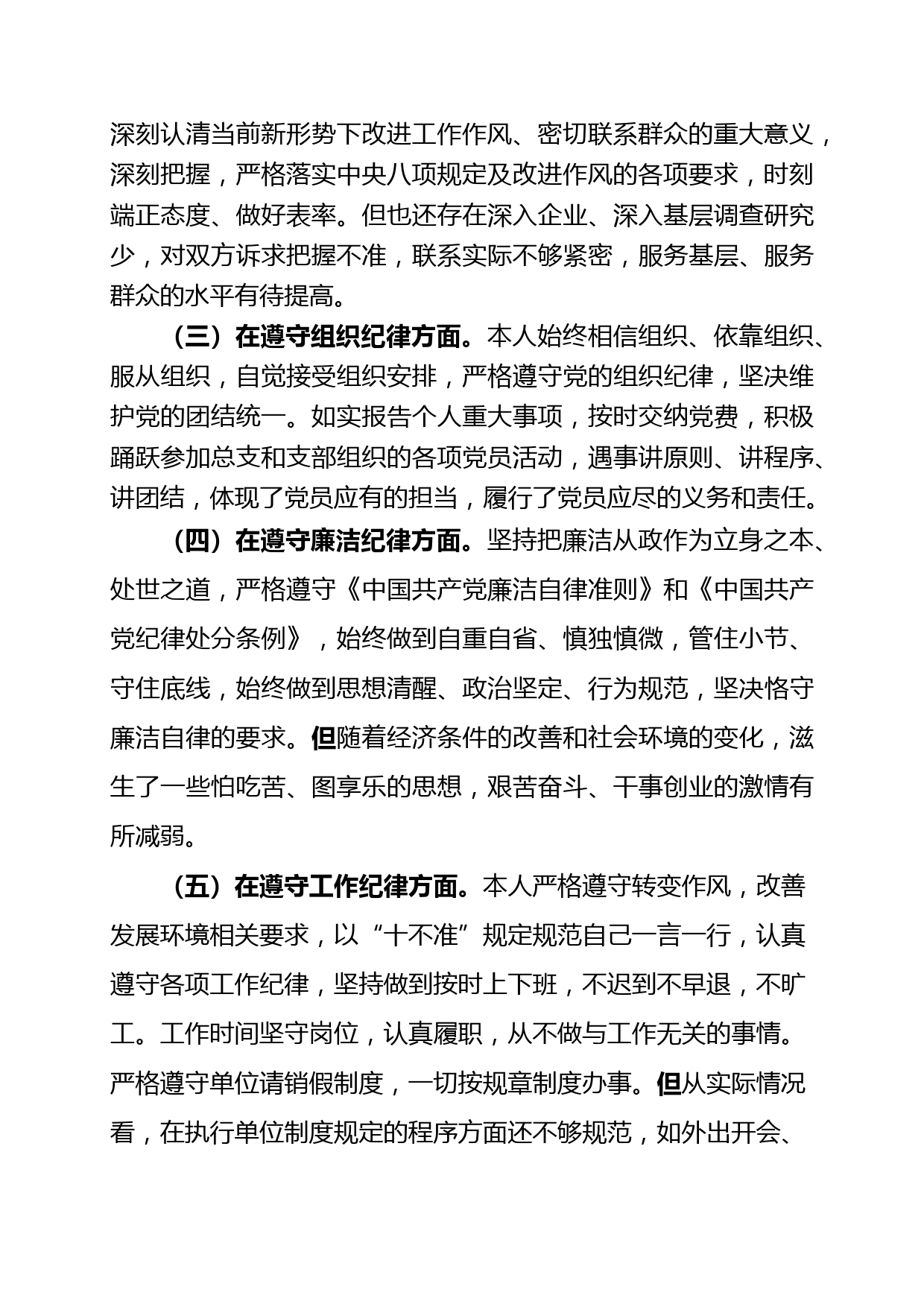 深刻认清当前新形势下改进工作作风、密切联系群众的重大意义，深刻把握，严格落实中央八项规定及改进作风的各项要求，时刻端正态度、做好表率。但也还存在深入企业、深入基层调查研究少，对双方诉求把握不准，联系实际不够紧密，服务基层、服务群众的水平有待提高。

（三）在遵守组织纪律方面。本人始终相信组织、依靠组织、服从组织，自觉接受组织安排，严格遵守党的组织纪律，坚决维护党的团结统一。如实报告个人重大事项，按时交纳党费，积极踊跃参加总支和支部组织的各项党员活动，遇事讲原则、讲程序、讲团结，体现了党员应有的担当，履行了党员应尽的义务和责任。

（四）在遵守廉洁纪律方面。坚持把廉洁从政作为立身之本、处世之道，严格遵守《中国共产党廉洁自律准则》和《中国共产党纪律处分条例》，始终做到自重自省、慎独慎微，管住小节、守住底线，始终做到思想清醒、政治坚定、行为规范，坚决恪守廉洁自律的要求。但随着经济条件的改善和社会环境的变化，滋生了一些怕吃苦、图享乐的思想，艰苦奋斗、干事创业的激情有所减弱。

（五）在遵守工作纪律方面。本人严格遵守转变作风，改善发展环境相关要求，以“十不准”规定规范自己一言一行，认真遵守各项工作纪律，坚持做到按时上下班，不迟到不早退，不旷工。工作时间坚守岗位，认真履职，从不做与工作无关的事情。严格遵守单位请销假制度，一切按规章制度办事。但从实际情况看，在执行单位制度规定的程序方面还不够规范，如外出开会、